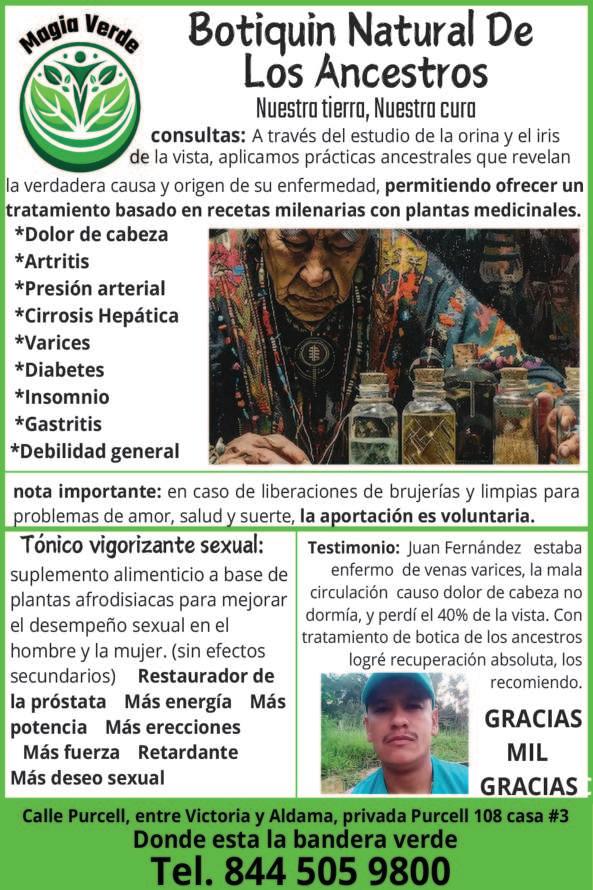 Magia Verde

Botiquin Natural De Los Ancestros

Nuestra tierra, Nuestra cura

consultas: A través del estudio de la orina y el iris de la vista, aplicamos prácticas ancestrales que revelan la verdadera causa y origen de su enfermedad, permitiendo ofrecer un tratamiento basado en recetas milenarias con plantas medicinales.

*Dolor de cabeza
*Artritis
*Presión arterial
*Cirrosis Hepática
*Varices
*Diabetes
*Insomnio
*Gastritis
*Debilidad general

nota importante: en caso de liberaciones de brujerías y limpias para problemas de amor, salud y suerte, la aportación es voluntaria.

Tónico vigorizante sexual:

suplemento alimenticio a base de plantas afrodisiacas para mejorar el desempeño sexual en el hombre y la mujer. (sin efectos secundarios) Restaurador de la próstata Más energía Más potencia Más erecciones Más fuerza Retardante Más deseo sexual

Testimonio: Juan Fernández estaba enfermo de venas varices, la mala circulación causo dolor de cabeza no dormía, y perdí el 40% de la vista. Con tratamiento de botica de los ancestros logré recuperación absoluta, los recomiendo.

GRACIAS
MIL
GRACIAS

Calle Purcell, entre Victoria y Aldama, privada Purcell 108 casa #3

Donde esta la bandera verde

Tel. 844 505 9800